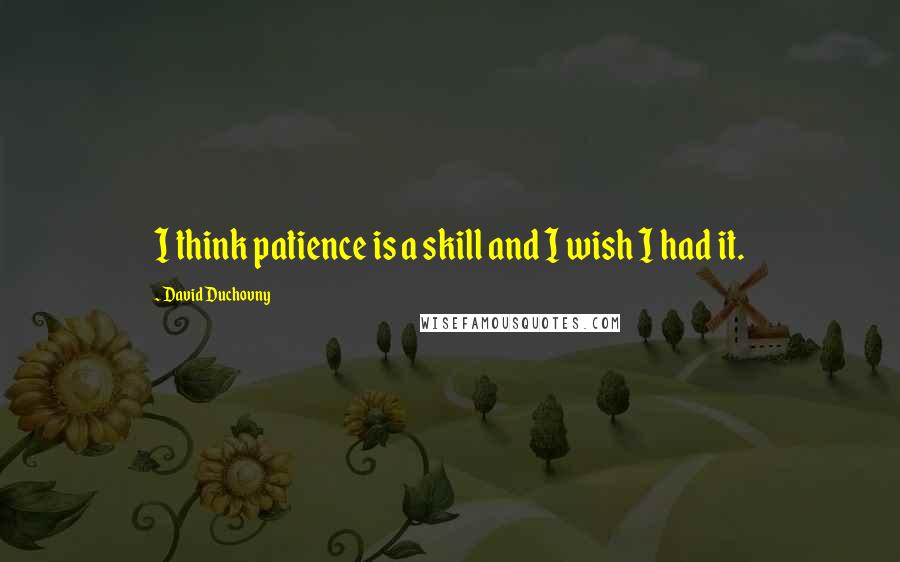 I think patience is a skill and I wish I had it.

- David Duchovny

WISEFAMOUSQUOTES.COM